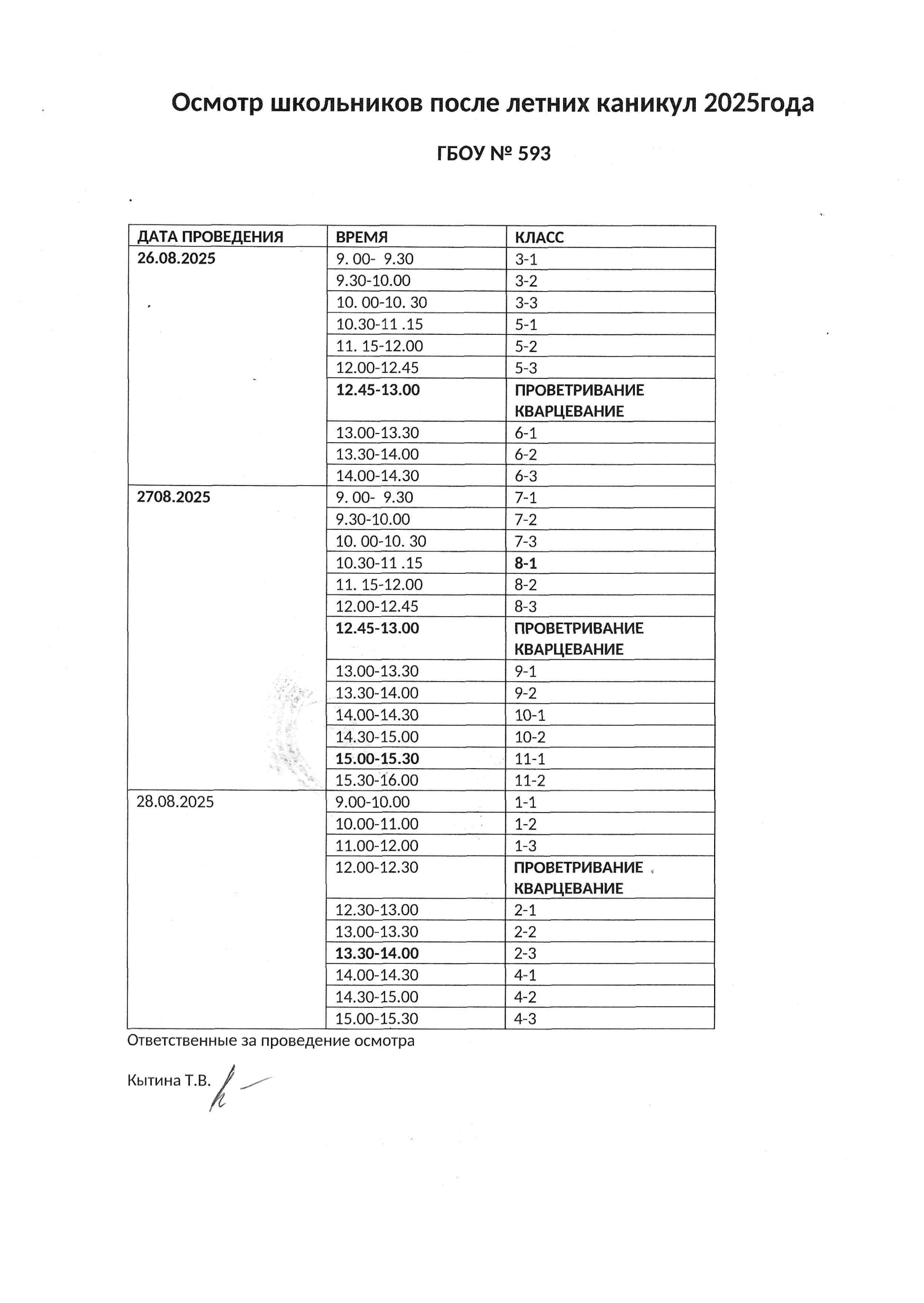 Осмотр школьников после летних каникул 2025года

ГБОУ № 593

| ДАТА ПРОВЕДЕНИЯ | ВРЕМЯ | КЛАСС |
|---|---|---|
| 26.08.2025 | 9. 00- 9.30 | 3-1 |
| | 9.30-10.00 | 3-2 |
| | 10. 00-10. 30 | 3-3 |
| | 10.30-11 .15 | 5-1 |
| | 11. 15-12.00 | 5-2 |
| | 12.00-12.45 | 5-3 |
| | 12.45-13.00 | ПРОВЕТРИВАНИЕ КВАРЦЕВАНИЕ |
| | 13.00-13.30 | 6-1 |
| | 13.30-14.00 | 6-2 |
| | 14.00-14.30 | 6-3 |
| 2708.2025 | 9. 00- 9.30 | 7-1 |
| | 9.30-10.00 | 7-2 |
| | 10. 00-10. 30 | 7-3 |
| | 10.30-11 .15 | 8-1 |
| | 11. 15-12.00 | 8-2 |
| | 12.00-12.45 | 8-3 |
| | 12.45-13.00 | ПРОВЕТРИВАНИЕ КВАРЦЕВАНИЕ |
| | 13.00-13.30 | 9-1 |
| | 13.30-14.00 | 9-2 |
| | 14.00-14.30 | 10-1 |
| | 14.30-15.00 | 10-2 |
| | 15.00-15.30 | 11-1 |
| | 15.30-16.00 | 11-2 |
| 28.08.2025 | 9.00-10.00 | 1-1 |
| | 10.00-11.00 | 1-2 |
| | 11.00-12.00 | 1-3 |
| | 12.00-12.30 | ПРОВЕТРИВАНИЕ КВАРЦЕВАНИЕ |
| | 12.30-13.00 | 2-1 |
| | 13.00-13.30 | 2-2 |
| | 13.30-14.00 | 2-3 |
| | 14.00-14.30 | 4-1 |
| | 14.30-15.00 | 4-2 |
| | 15.00-15.30 | 4-3 |

Ответственные за проведение осмотра

Кытина Т.В.